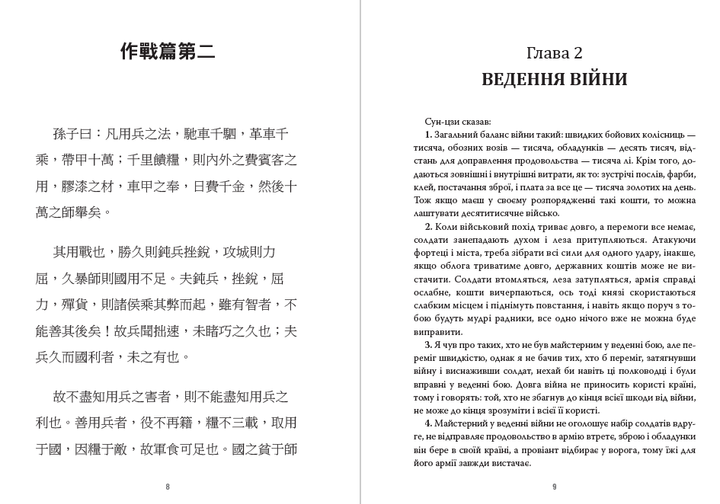 作戰篇第二

孫子曰：凡用兵之法，馳車千駟，革車千乘，帶甲十萬；千里饋糧，則內外之費賓客之用，膠漆之材，車甲之奉，日費千金，然後十萬之師舉矣。

其用戰也，勝久則鈍兵挫銳，攻城則力屈，久暴師則國用不足。夫鈍兵，挫銳，屈力，殫貨，則諸侯乘其弊而起，雖有智者，不能善其後矣！故兵聞拙速，未睹巧之久也；夫兵久而國利者，未之有也。

故不盡知用兵之害者，則不能盡知用兵之利也。善用兵者，役不再籍，糧不三載，取用于國，因糧于敵，故軍食可足也。國之貧于師

8

Глава 2
ВЕДЕННЯ ВІЙНИ

Сун-цзи сказав:

1. Загальний баланс війни такий: швидких бойових колісниць — тисяча, обозних возів — тисяча, обладунків — десять тисяч, відстань для доправлення продовольства — тисяча лі. Крім того, додаються зовнішні і внутрішні витрати, як то: зустрічі послів, фарби, клей, постачання зброї, і плата за все це — тисяча золотих на день. Тож якщо маєш у своєму розпорядженні такі кошти, то можна лаштувати десятитисячне військо.

2. Коли військовий похід триває довго, а перемоги все немає, солдати занепадають духом і леза притупляються. Атакуючи фортеці і міста, треба зібрати всі сили для одного удару, інакше, якщо облога триватиме довго, державних коштів може не вистачити. Солдати втомляться, леза затупляться, армія справді ослабне, кошти вичерпаються, ось тоді князі скористаються слабким місцем і піднімуть повстання, і навіть якщо поруч з тобою будуть мудрі радники, все одно нічого вже не можна буде виправити.

3. Я чув про таких, хто не був майстерним у веденні бою, але переміг швидкістю, однак я не бачив тих, хто б переміг, затягнувши війну і виснаживши солдат, нехай би навіть ці полководці і були вправні у веденні бою. Довга війна не приносить користі країні, тому і говорять: той, хто не збагнув до кінця всієї шкоди від війни, не може до кінця зрозуміти і всієї її користі.

4. Майстерний у веденні війни не оголошує набір солдатів вдруге, не відправляє продовольство в армію втретє, зброю і обладунки він бере в своїй країні, а провіант відбирає у ворога, тому їжі для його армії завжди вистачає.

9